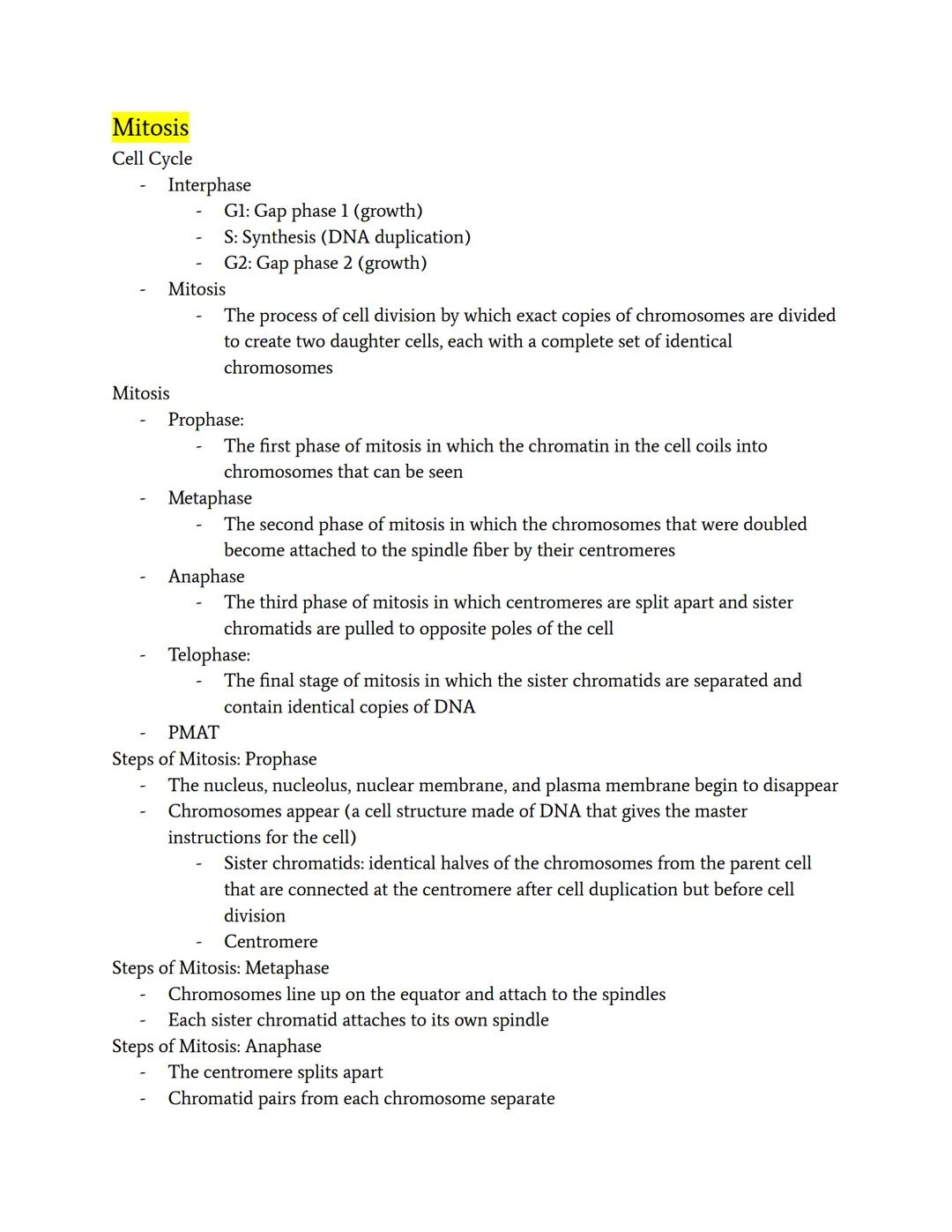 Mitosis

Cell Cycle
- Interphase
  - G1: Gap phase 1 (growth)
  - S: Synthesis (DNA duplication)
  - G2: Gap phase 2 (growth)
- Mitosis
  - The process of cell division by which exact copies of chromosomes are divided to create two daughter cells, each with a complete set of identical chromosomes

Mitosis
- Prophase:
  - The first phase of mitosis in which the chromatin in the cell coils into chromosomes that can be seen
- Metaphase
  - The second phase of mitosis in which the chromosomes that were doubled become attached to the spindle fiber by their centromeres
- Anaphase
  - The third phase of mitosis in which centromeres are split apart and sister chromatids are pulled to opposite poles of the cell
- Telophase:
  - The final stage of mitosis in which the sister chromatids are separated and contain identical copies of DNA
- PMAT

Steps of Mitosis: Prophase
- The nucleus, nucleolus, nuclear membrane, and plasma membrane begin to disappear
- Chromosomes appear (a cell structure made of DNA that gives the master instructions for the cell)
  - Sister chromatids: identical halves of the chromosomes from the parent cell that are connected at the centromere after cell duplication but before cell division
  - Centromere

Steps of Mitosis: Metaphase
- Chromosomes line up on the equator and attach to the spindles
- Each sister chromatid attaches to its own spindle

Steps of Mitosis: Anaphase
- The centromere splits apart
- Chromatid pairs from each chromosome separate